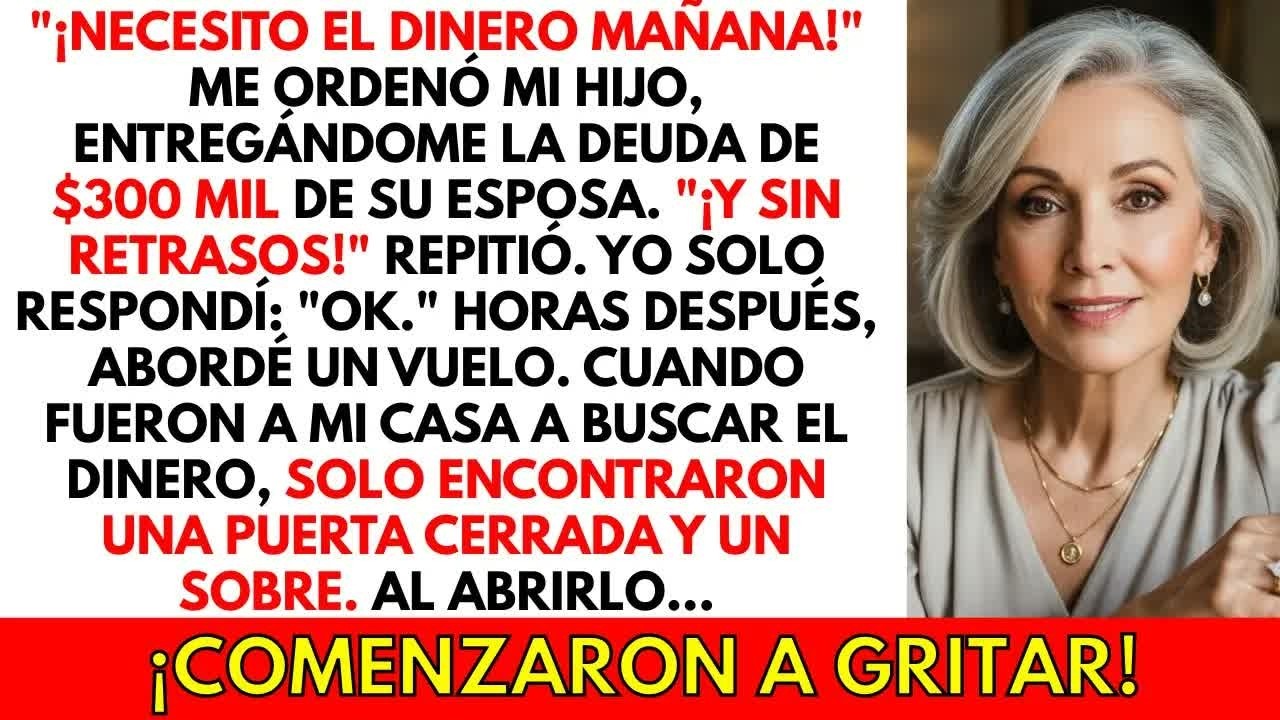 "¡NECESITO EL DINERO MAÑANA!" ME ORDENÓ MI HIJO, ENTREGÁNDOME LA DEUDA DE $300 MIL DE SU ESPOSA. "¡Y SIN RETRASOS!" REPITIÓ. YO SOLO RESPONDÍ: "OK." HORAS DESPUÉS, ABORDÉ UN VUELO. CUANDO FUERON A MI CASA A BUSCAR EL DINERO, SOLO ENCONTRARON UNA PUERTA CERRADA Y UN SOBRE. AL ABRIRLO...

¡COMENZARON A GRITAR!